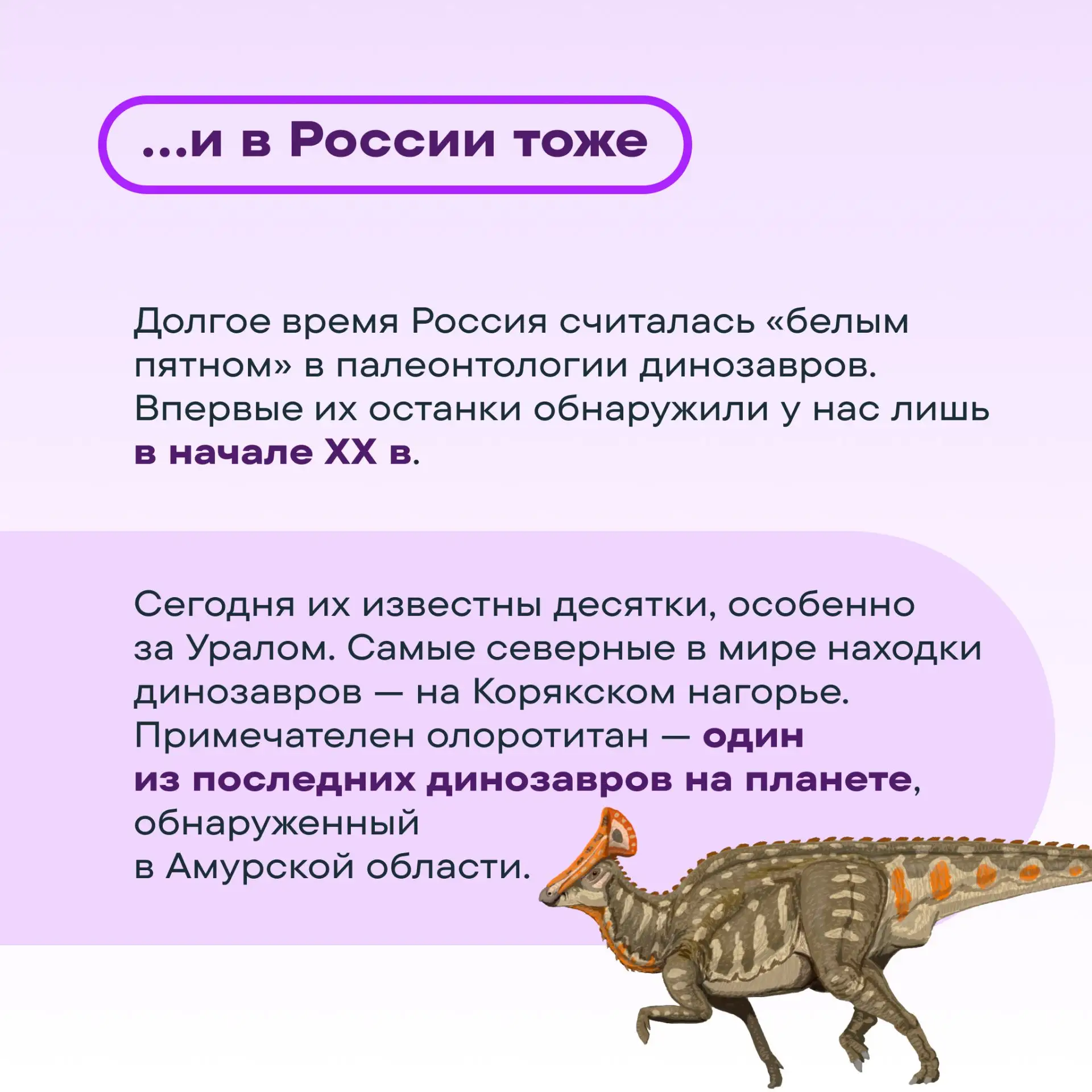 ...и в России тоже

Долгое время Россия считалась «белым пятном» в палеонтологии динозавров. Впервые их останки обнаружили у нас лишь в начале XX в.

Сегодня их известны десятки, особенно за Уралом. Самые северные в мире находки динозавров — на Корякском нагорье. Примечателен олоротитан — один из последних динозавров на планете, обнаруженный в Амурской области.